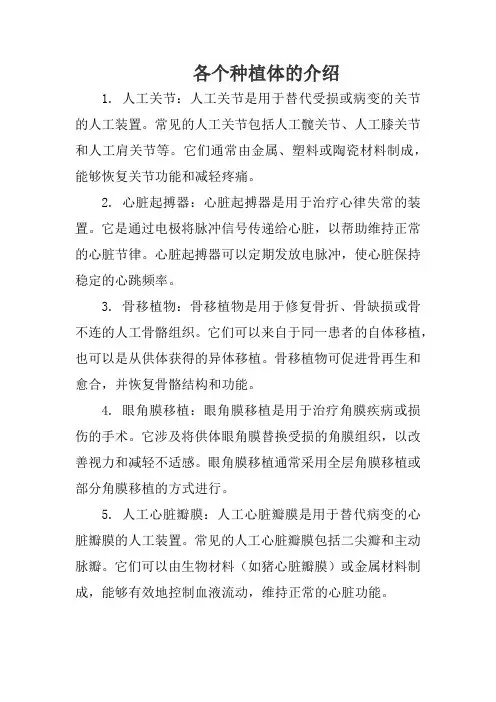 各个种植体的介绍

1. 人工关节：人工关节是用于替代受损或病变的关节的人工装置。常见的人工关节包括人工髋关节、人工膝关节和人工肩关节等。它们通常由金属、塑料或陶瓷材料制成，能够恢复关节功能和减轻疼痛。

2. 心脏起搏器：心脏起搏器是用于治疗心律失常的装置。它是通过电极将脉冲信号传递给心脏，以帮助维持正常的心脏节律。心脏起搏器可以定期发放电脉冲，使心脏保持稳定的心跳频率。

3. 骨移植物：骨移植物是用于修复骨折、骨缺损或骨不连的人工骨骼组织。它们可以来自于同一患者的自体移植，也可以是从供体获得的异体移植。骨移植物可促进骨再生和愈合，并恢复骨骼结构和功能。

4. 眼角膜移植：眼角膜移植是用于治疗角膜疾病或损伤的手术。它涉及将供体眼角膜替换受损的角膜组织，以改善视力和减轻不适感。眼角膜移植通常采用全层角膜移植或部分角膜移植的方式进行。

5. 人工心脏瓣膜：人工心脏瓣膜是用于替代病变的心脏瓣膜的人工装置。常见的人工心脏瓣膜包括二尖瓣和主动脉瓣。它们可以由生物材料（如猪心脏瓣膜）或金属材料制成，能够有效地控制血液流动，维持正常的心脏功能。